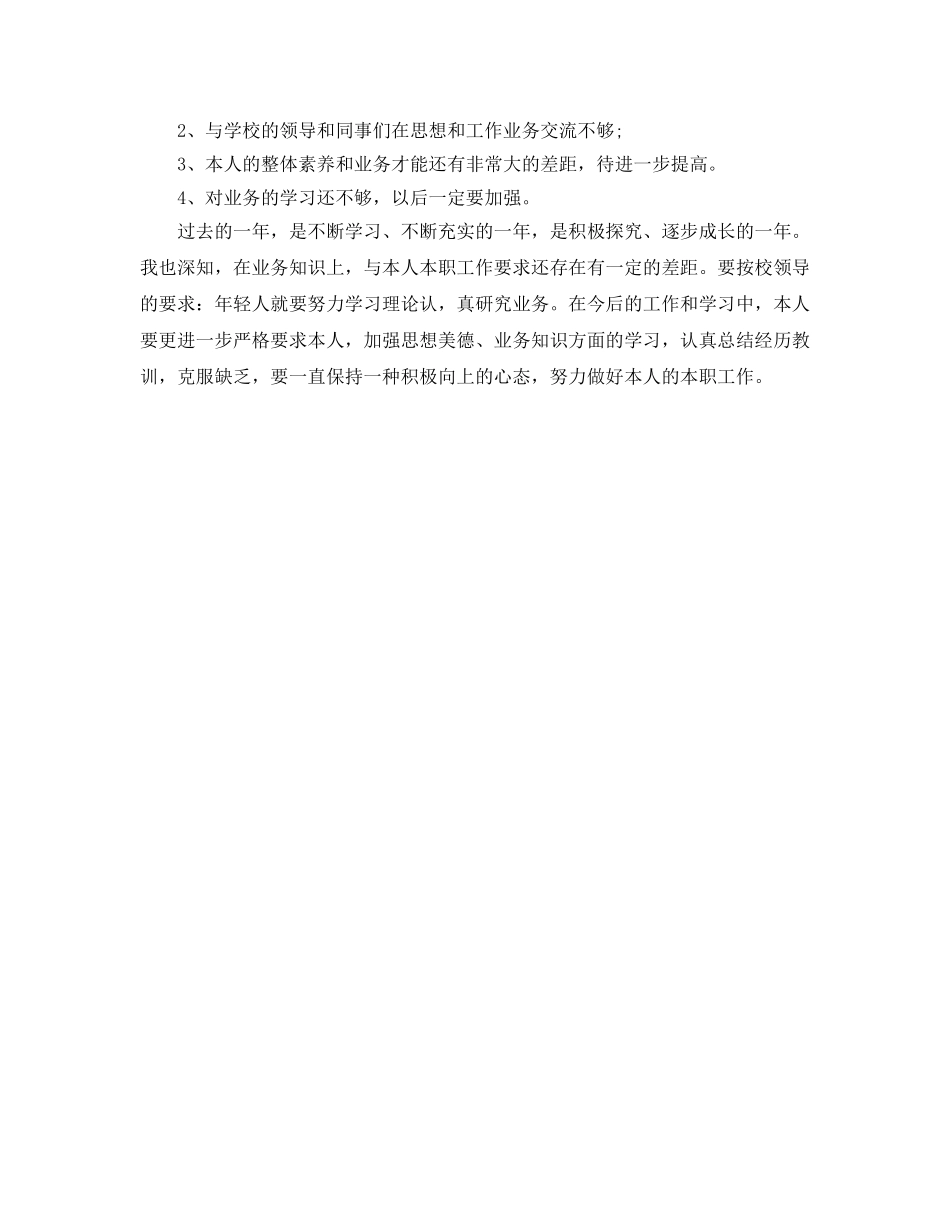 2、与学校的领导和同事们在思想和工作业务交流不够;

3、本人的整体素养和业务才能还有非常大的差距，待进一步提高。

4、对业务的学习还不够，以后一定要加强。

过去的一年，是不断学习、不断充实的一年，是积极探究、逐步成长的一年。我也深知，在业务知识上，与本人本职工作要求还存在有一定的差距。要按校领导的要求：年轻人就要努力学习理论认，真研究业务。在今后的工作和学习中，本人要更进一步严格要求本人，加强思想美德、业务知识方面的学习，认真总结经历教训，克服缺乏，要一直保持一种积极向上的心态，努力做好本人的本职工作。